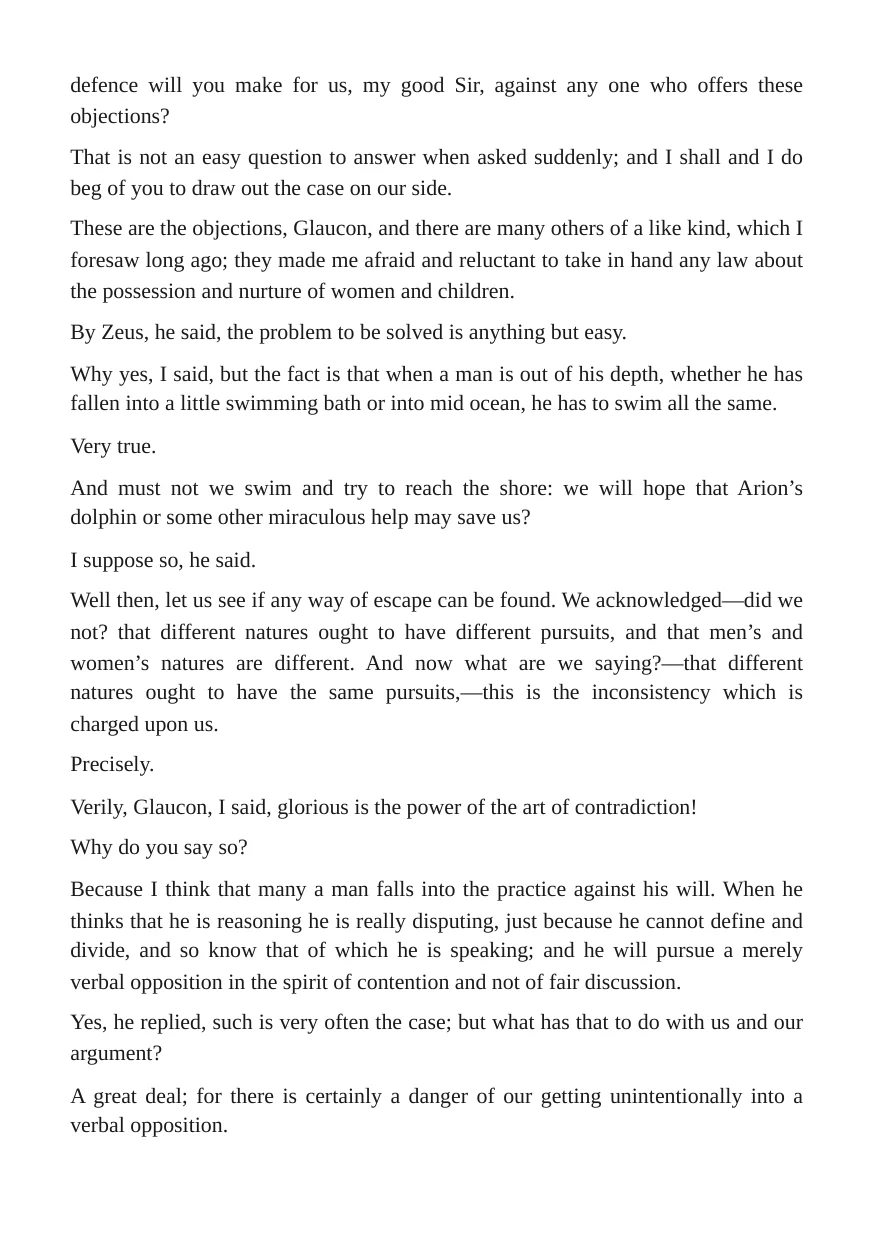 defence will you make for us, my good Sir, against any one who offers these objections?

That is not an easy question to answer when asked suddenly; and I shall and I do beg of you to draw out the case on our side.

These are the objections, Glaucon, and there are many others of a like kind, which I foresaw long ago; they made me afraid and reluctant to take in hand any law about the possession and nurture of women and children.

By Zeus, he said, the problem to be solved is anything but easy.

Why yes, I said, but the fact is that when a man is out of his depth, whether he has fallen into a little swimming bath or into mid ocean, he has to swim all the same.

Very true.

And must not we swim and try to reach the shore: we will hope that Arion's dolphin or some other miraculous help may save us?

I suppose so, he said.

Well then, let us see if any way of escape can be found. We acknowledged—did we not? that different natures ought to have different pursuits, and that men's and women's natures are different. And now what are we saying?—that different natures ought to have the same pursuits,—this is the inconsistency which is charged upon us.

Precisely.

Verily, Glaucon, I said, glorious is the power of the art of contradiction!

Why do you say so?

Because I think that many a man falls into the practice against his will. When he thinks that he is reasoning he is really disputing, just because he cannot define and divide, and so know that of which he is speaking; and he will pursue a merely verbal opposition in the spirit of contention and not of fair discussion.

Yes, he replied, such is very often the case; but what has that to do with us and our argument?

A great deal; for there is certainly a danger of our getting unintentionally into a verbal opposition.